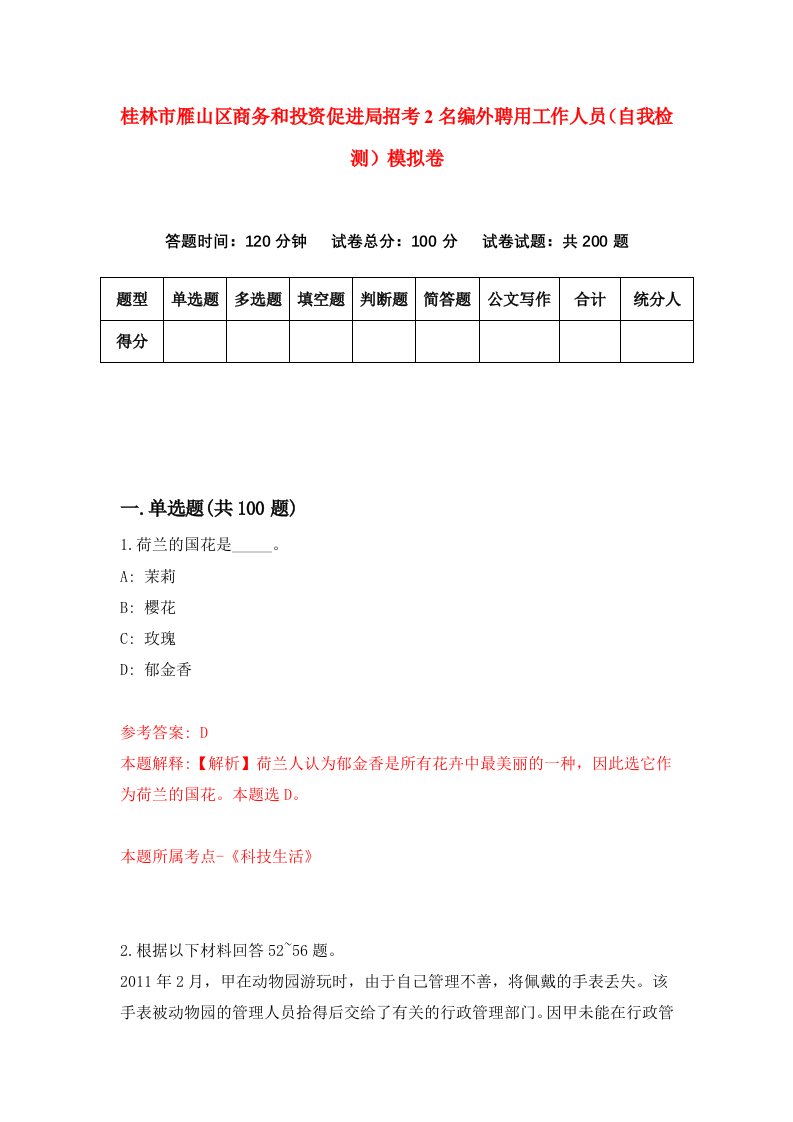 桂林市雁山区商务和投资促进局招考2名编外聘用工作人员（自我检测）模拟卷

答题时间：120分钟　试卷总分：100分　试卷试题：共200题

| 题型 | 单选题 | 多选题 | 填空题 | 判断题 | 简答题 | 公文写作 | 合计 | 统分人 |
|---|---|---|---|---|---|---|---|---|
| 得分 | | | | | | | | |

一.单选题(共100题)

1.荷兰的国花是_____。
A: 茉莉
B: 樱花
C: 玫瑰
D: 郁金香

参考答案: D
本题解释:【解析】荷兰人认为郁金香是所有花卉中最美丽的一种，因此选它作为荷兰的国花。本题选D。

本题所属考点-《科技生活》

2.根据以下材料回答52~56题。
2011年2月，甲在动物园游玩时，由于自己管理不善，将佩戴的手表丢失。该手表被动物园的管理人员拾得后交给了有关的行政管理部门。因甲未能在行政管